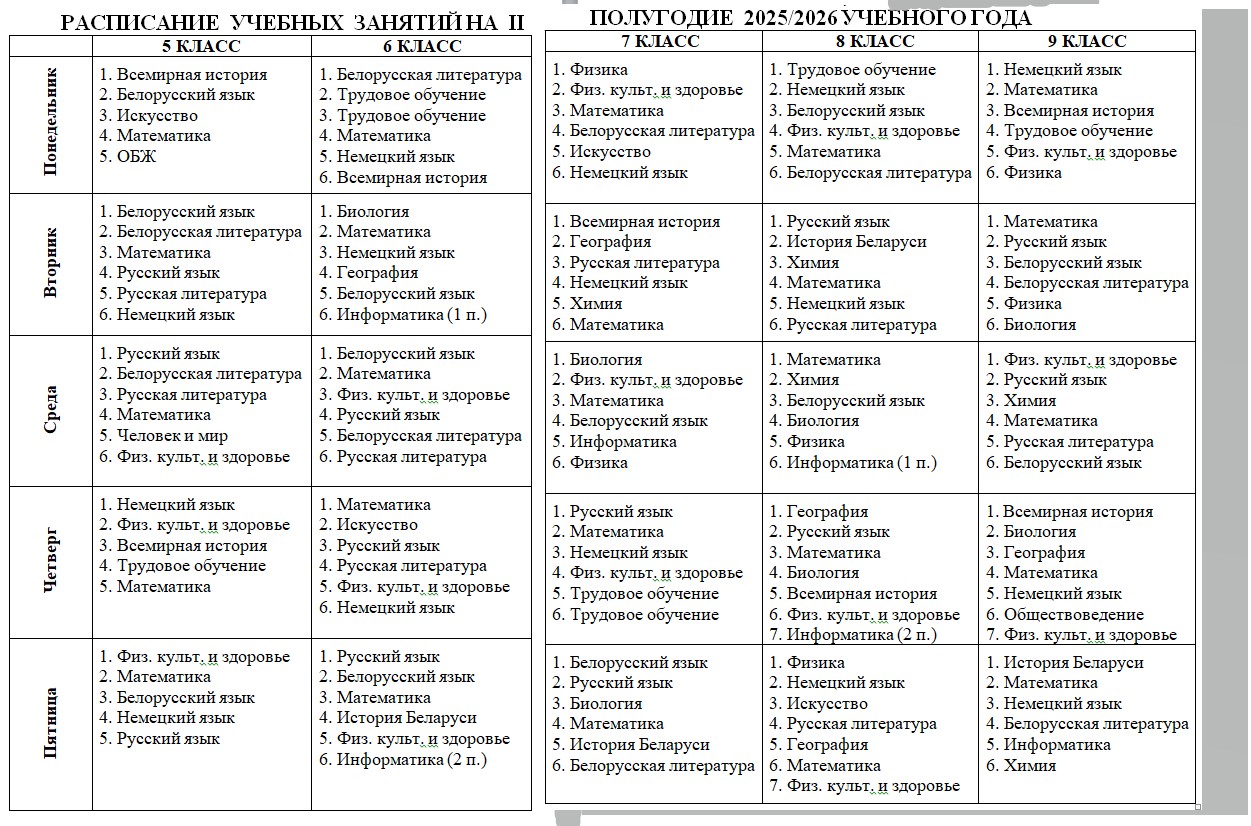 РАСПИСАНИЕ УЧЕБНЫХ ЗАНЯТИЙ НА II ПОЛУГОДИЕ 2025/2026 УЧЕБНОГО ГОДА

| | 5 КЛАСС | 6 КЛАСС |
|---|---|---|
| Понедельник | 1. Всемирная история 2. Белорусский язык 3. Искусство 4. Математика 5. ОБЖ | 1. Белорусская литература 2. Трудовое обучение 3. Трудовое обучение 4. Математика 5. Немецкий язык 6. Всемирная история |
| Вторник | 1. Белорусский язык 2. Белорусская литература 3. Математика 4. Русский язык 5. Русская литература 6. Немецкий язык | 1. Биология 2. Математика 3. Немецкий язык 4. География 5. Белорусский язык 6. Информатика (1 п.) |
| Среда | 1. Русский язык 2. Белорусская литература 3. Русская литература 4. Математика 5. Человек и мир 6. Физ. культ. и здоровье | 1. Белорусский язык 2. Математика 3. Физ. культ. и здоровье 4. Русский язык 5. Белорусская литература 6. Русская литература |
| Четверг | 1. Немецкий язык 2. Физ. культ. и здоровье 3. Всемирная история 4. Трудовое обучение 5. Математика | 1. Математика 2. Искусство 3. Русский язык 4. Русская литература 5. Физ. культ. и здоровье 6. Немецкий язык |
| Пятница | 1. Физ. культ. и здоровье 2. Математика 3. Белорусский язык 4. Немецкий язык 5. Русский язык | 1. Русский язык 2. Белорусский язык 3. Математика 4. История Беларуси 5. Физ. культ. и здоровье 6. Информатика (2 п.) |

| 7 КЛАСС | 8 КЛАСС | 9 КЛАСС |
|---|---|---|
| 1. Физика 2. Физ. культ. и здоровье 3. Математика 4. Белорусская литература 5. Искусство 6. Немецкий язык | 1. Трудовое обучение 2. Немецкий язык 3. Белорусский язык 4. Физ. культ. и здоровье 5. Математика 6. Белорусская литература | 1. Немецкий язык 2. Математика 3. Всемирная история 4. Трудовое обучение 5. Физ. культ. и здоровье 6. Физика |
| 1. Всемирная история 2. География 3. Русская литература 4. Немецкий язык 5. Химия 6. Математика | 1. Русский язык 2. История Беларуси 3. Химия 4. Математика 5. Немецкий язык 6. Русская литература | 1. Математика 2. Русский язык 3. Белорусский язык 4. Белорусская литература 5. Физика 6. Биология |
| 1. Биология 2. Физ. культ. и здоровье 3. Математика 4. Белорусский язык 5. Информатика 6. Физика | 1. Математика 2. Химия 3. Белорусский язык 4. Биология 5. Физика 6. Информатика (1 п.) | 1. Физ. культ. и здоровье 2. Русский язык 3. Химия 4. Математика 5. Русская литература 6. Белорусский язык |
| 1. Русский язык 2. Математика 3. Немецкий язык 4. Физ. культ. и здоровье 5. Трудовое обучение 6. Трудовое обучение | 1. География 2. Русский язык 3. Математика 4. Биология 5. Всемирная история 6. Физ. культ. и здоровье 7. Информатика (2 п.) | 1. Всемирная история 2. Биология 3. География 4. Математика 5. Немецкий язык 6. Обществоведение 7. Физ. культ. и здоровье |
| 1. Белорусский язык 2. Русский язык 3. Биология 4. Математика 5. История Беларуси 6. Белорусская литература | 1. Физика 2. Немецкий язык 3. Искусство 4. Русская литература 5. География 6. Математика 7. Физ. культ. и здоровье | 1. История Беларуси 2. Математика 3. Немецкий язык 4. Белорусская литература 5. Информатика 6. Химия |